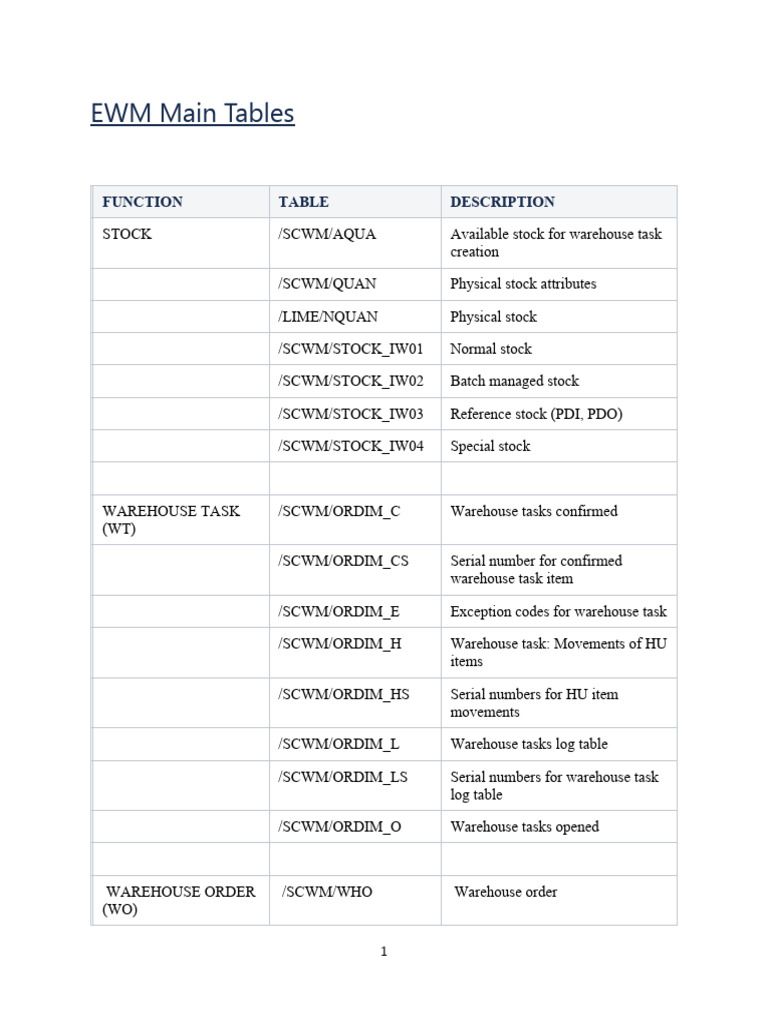 EWM Main Tables

| FUNCTION | TABLE | DESCRIPTION |
|---|---|---|
| STOCK | /SCWM/AQUA | Available stock for warehouse task creation |
| | /SCWM/QUAN | Physical stock attributes |
| | /LIME/NQUAN | Physical stock |
| | /SCWM/STOCK_IW01 | Normal stock |
| | /SCWM/STOCK_IW02 | Batch managed stock |
| | /SCWM/STOCK_IW03 | Reference stock (PDI, PDO) |
| | /SCWM/STOCK_IW04 | Special stock |
| | | |
| WAREHOUSE TASK (WT) | /SCWM/ORDIM_C | Warehouse tasks confirmed |
| | /SCWM/ORDIM_CS | Serial number for confirmed warehouse task item |
| | /SCWM/ORDIM_E | Exception codes for warehouse task |
| | /SCWM/ORDIM_H | Warehouse task: Movements of HU items |
| | /SCWM/ORDIM_HS | Serial numbers for HU item movements |
| | /SCWM/ORDIM_L | Warehouse tasks log table |
| | /SCWM/ORDIM_LS | Serial numbers for warehouse task log table |
| | /SCWM/ORDIM_O | Warehouse tasks opened |
| | | |
| WAREHOUSE ORDER (WO) | /SCWM/WHO | Warehouse order |

1